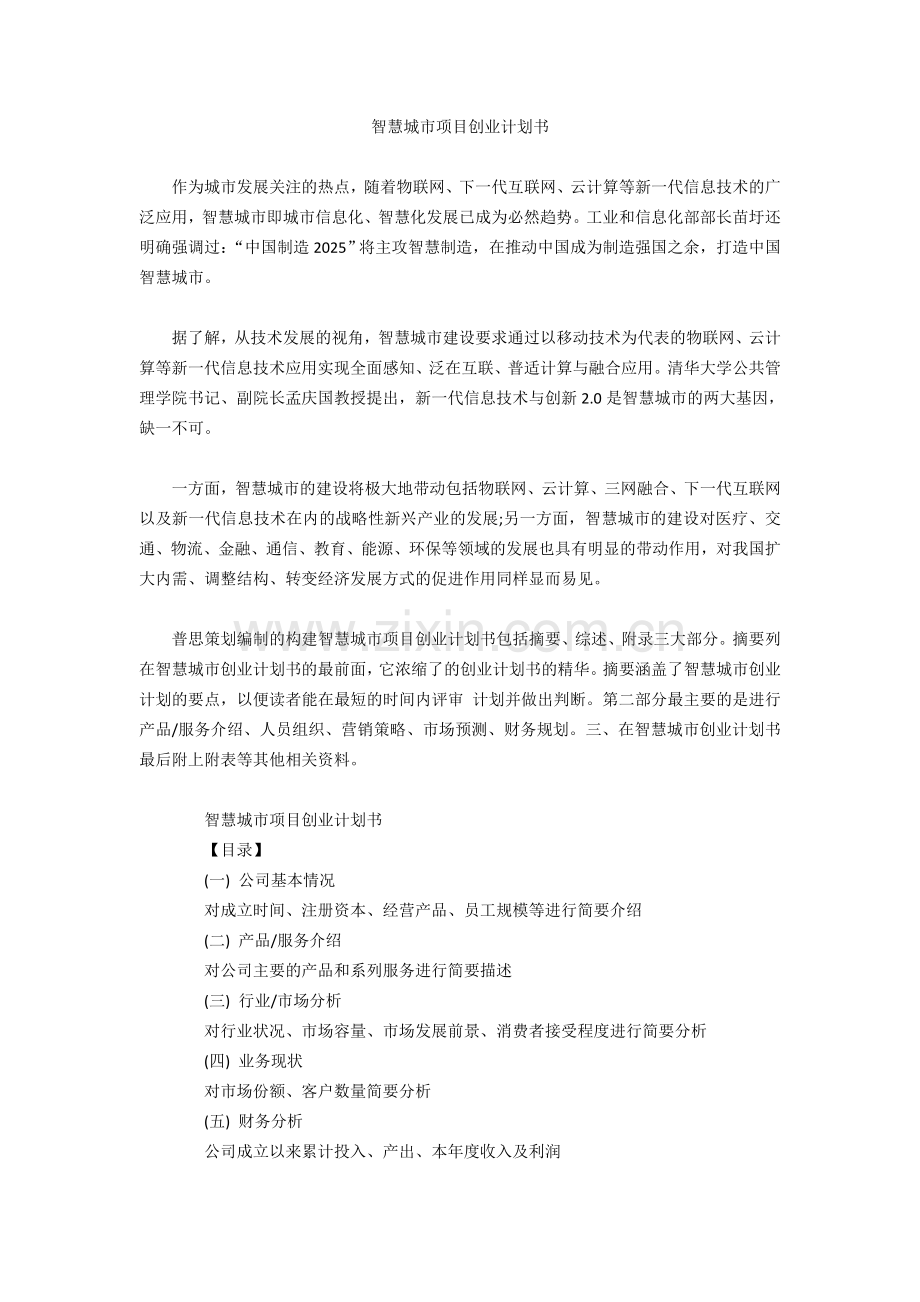 智慧城市项目创业计划书

作为城市发展关注的热点，随着物联网、下一代互联网、云计算等新一代信息技术的广泛应用，智慧城市即城市信息化、智慧化发展已成为必然趋势。工业和信息化部部长苗圩还明确强调过：“中国制造2025”将主攻智慧制造，在推动中国成为制造强国之余，打造中国智慧城市。

据了解，从技术发展的视角，智慧城市建设要求通过以移动技术为代表的物联网、云计算等新一代信息技术应用实现全面感知、泛在互联、普适计算与融合应用。清华大学公共管理学院书记、副院长孟庆国教授提出，新一代信息技术与创新2.0是智慧城市的两大基因，缺一不可。

一方面，智慧城市的建设将极大地带动包括物联网、云计算、三网融合、下一代互联网以及新一代信息技术在内的战略性新兴产业的发展;另一方面，智慧城市的建设对医疗、交通、物流、金融、通信、教育、能源、环保等领域的发展也具有明显的带动作用，对我国扩大内需、调整结构、转变经济发展方式的促进作用同样显而易见。

普思策划编制的构建智慧城市项目创业计划书包括摘要、综述、附录三大部分。摘要列在智慧城市创业计划书的最前面，它浓缩了的创业计划书的精华。摘要涵盖了智慧城市创业计划的要点，以便读者能在最短的时间内评审 计划并做出判断。第二部分最主要的是进行产品/服务介绍、人员组织、营销策略、市场预测、财务规划。三、在智慧城市创业计划书最后附上附表等其他相关资料。

智慧城市项目创业计划书
【目录】
(一) 公司基本情况
对成立时间、注册资本、经营产品、员工规模等进行简要介绍
(二) 产品/服务介绍
对公司主要的产品和系列服务进行简要描述
(三) 行业/市场分析
对行业状况、市场容量、市场发展前景、消费者接受程度进行简要分析
(四) 业务现状
对市场份额、客户数量简要分析
(五) 财务分析
公司成立以来累计投入、产出、本年度收入及利润

www.zixin.com.cn